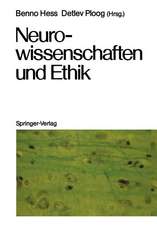 Benno Hess Detlev Ploog (Hrsg.)

Neurowissenschaften und Ethik

Springer-Verlag